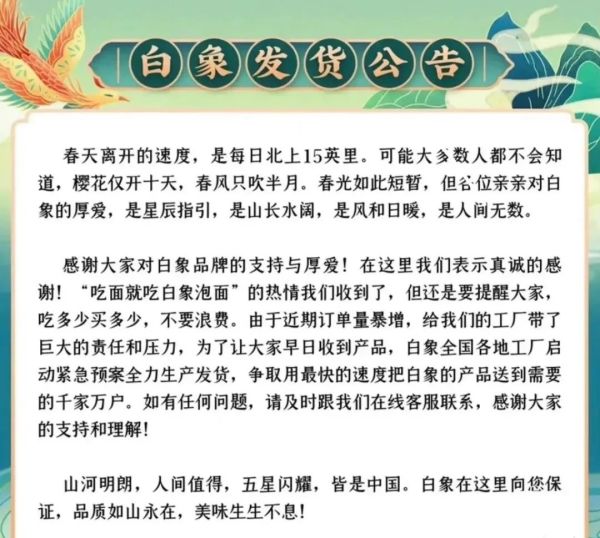 白象发货公告

春天离开的速度，是每日北上15英里。可能大多数人都不会知道，樱花仅开十天，春风只吹半月。春光如此短暂，但各位亲亲对白象的厚爱，是星辰指引，是山长水阔，是风和日暖，是人间无数。

感谢大家对白象品牌的支持与厚爱！在这里我们表示真诚的感谢！“吃面就吃白象泡面”的热情我们收到了，但还是要提醒大家，吃多少买多少，不要浪费。由于近期订单量暴增，给我们的工厂带了巨大的责任和压力，为了让大家早日收到产品，白象全国各地工厂启动紧急预案全力生产发货，争取用最快的速度把白象的产品送到需要的千家万户。如有任何问题，请及时跟我们在线客服联系，感谢大家的支持和理解！

山河明朗，人间值得，五星闪耀，皆是中国。白象在这里向您保证，品质如山永在，美味生生不息！